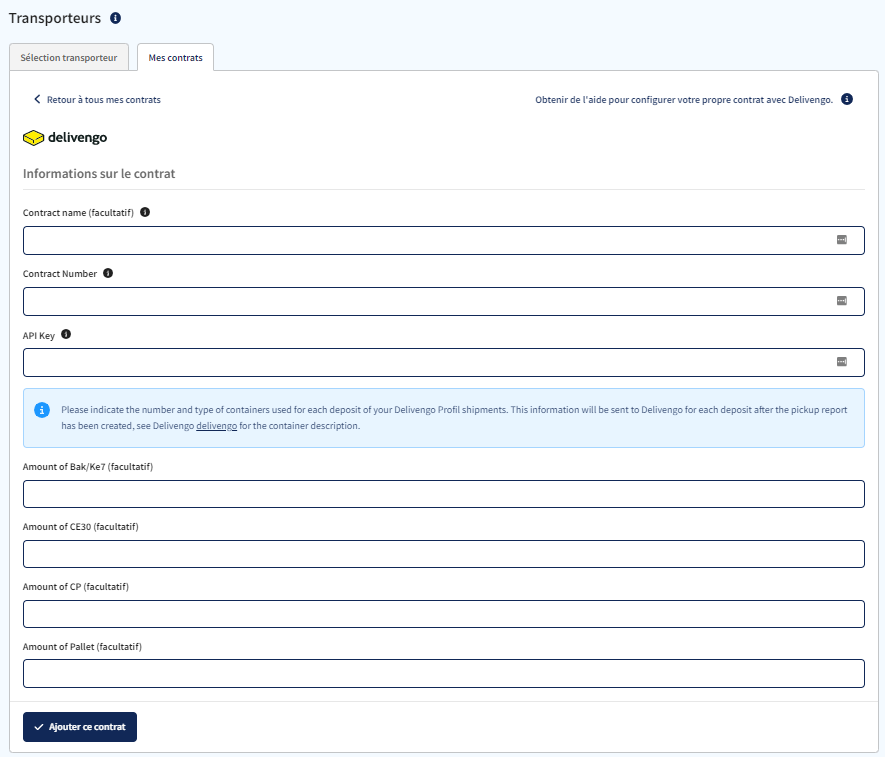 Transporteurs

Sélection transporteur

Mes contrats

Retour à tous mes contrats

Obtenir de l'aide pour configurer votre propre contrat avec Delivengo.

delivengo

Informations sur le contrat

Contract name (facultatif)

Contract Number

API Key

Please indicate the number and type of containers used for each deposit of your Delivengo Profil shipments. This information will be sent to Delivengo for each deposit after the pickup report has been created, see Delivengo delivengo for the container description.

Amount of Bak/Ke7 (facultatif)

Amount of CE30 (facultatif)

Amount of CP (facultatif)

Amount of Pallet (facultatif)

Ajouter ce contrat